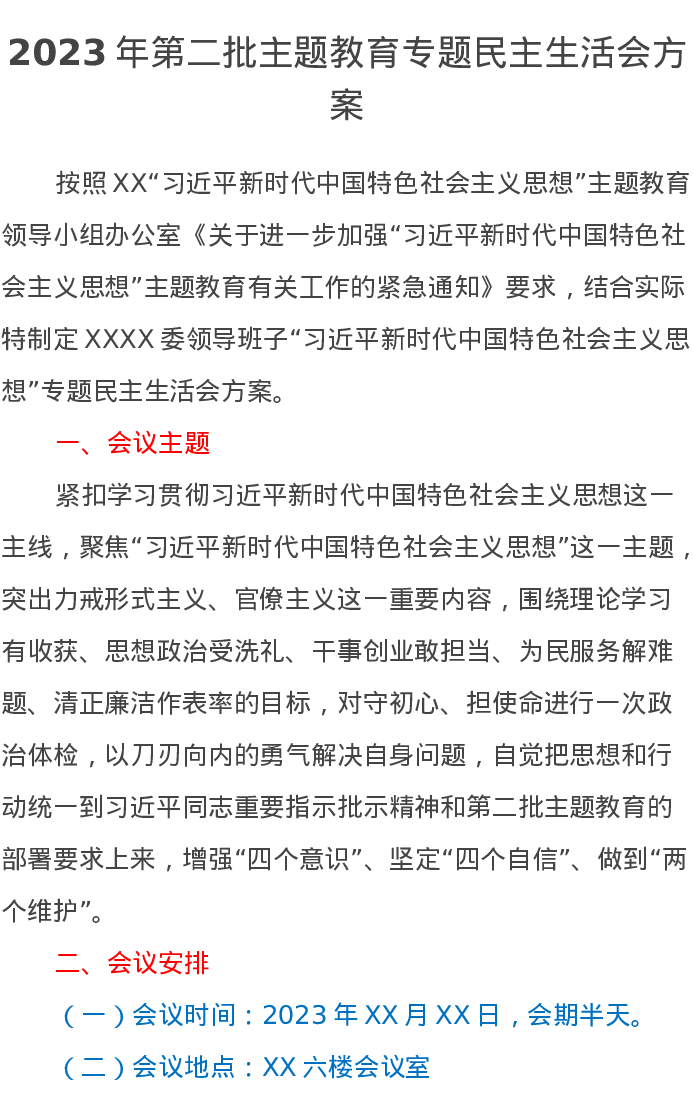 2023年第二批主题教育专题民主生活会方案

按照XX“习近平新时代中国特色社会主义思想”主题教育领导小组办公室《关于进一步加强“习近平新时代中国特色社会主义思想”主题教育有关工作的紧急通知》要求，结合实际特制定XXXX委领导班子“习近平新时代中国特色社会主义思想”专题民主生活会方案。

一、会议主题

紧扣学习贯彻习近平新时代中国特色社会主义思想这一主线，聚焦“习近平新时代中国特色社会主义思想”这一主题，突出力戒形式主义、官僚主义这一重要内容，围绕理论学习有收获、思想政治受洗礼、干事创业敢担当、为民服务解难题、清正廉洁作表率的目标，对守初心、担使命进行一次政治体检，以刀刃向内的勇气解决自身问题，自觉把思想和行动统一到习近平同志重要指示批示精神和第二批主题教育的部署要求上来，增强“四个意识”、坚定“四个自信”、做到“两个维护”。

二、会议安排

（一）会议时间：2023年XX月XX日，会期半天。

（二）会议地点：XX六楼会议室